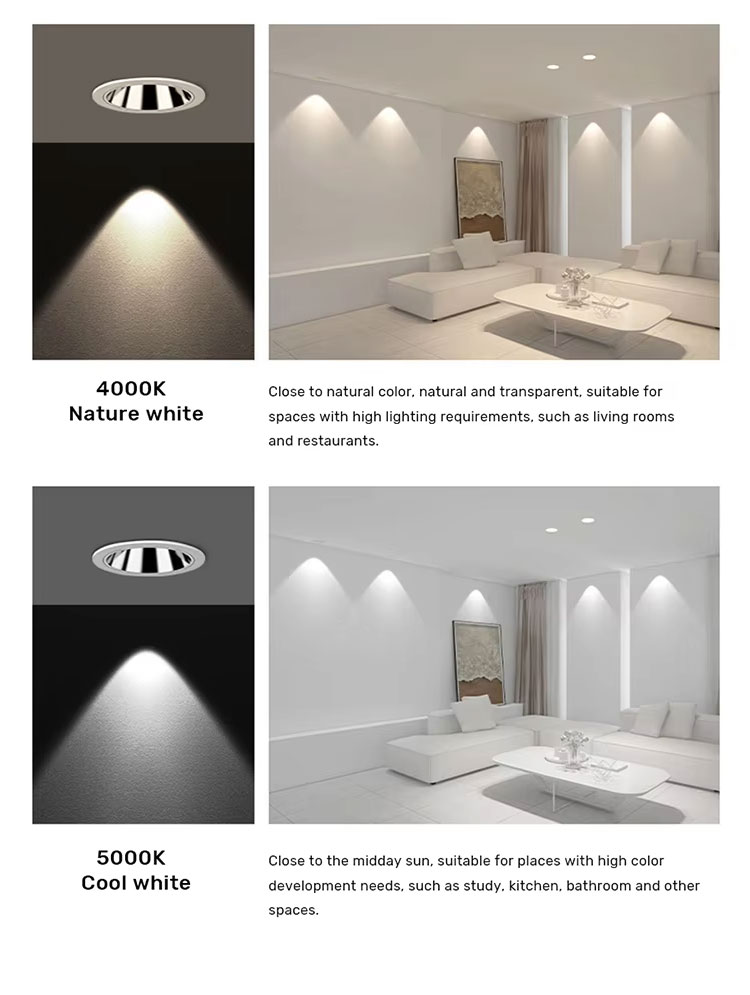 4000K
Nature white

Close to natural color, natural and transparent, suitable for spaces with high lighting requirements, such as living rooms and restaurants.

5000K
Cool white

Close to the midday sun, suitable for places with high color development needs, such as study, kitchen, bathroom and other spaces.